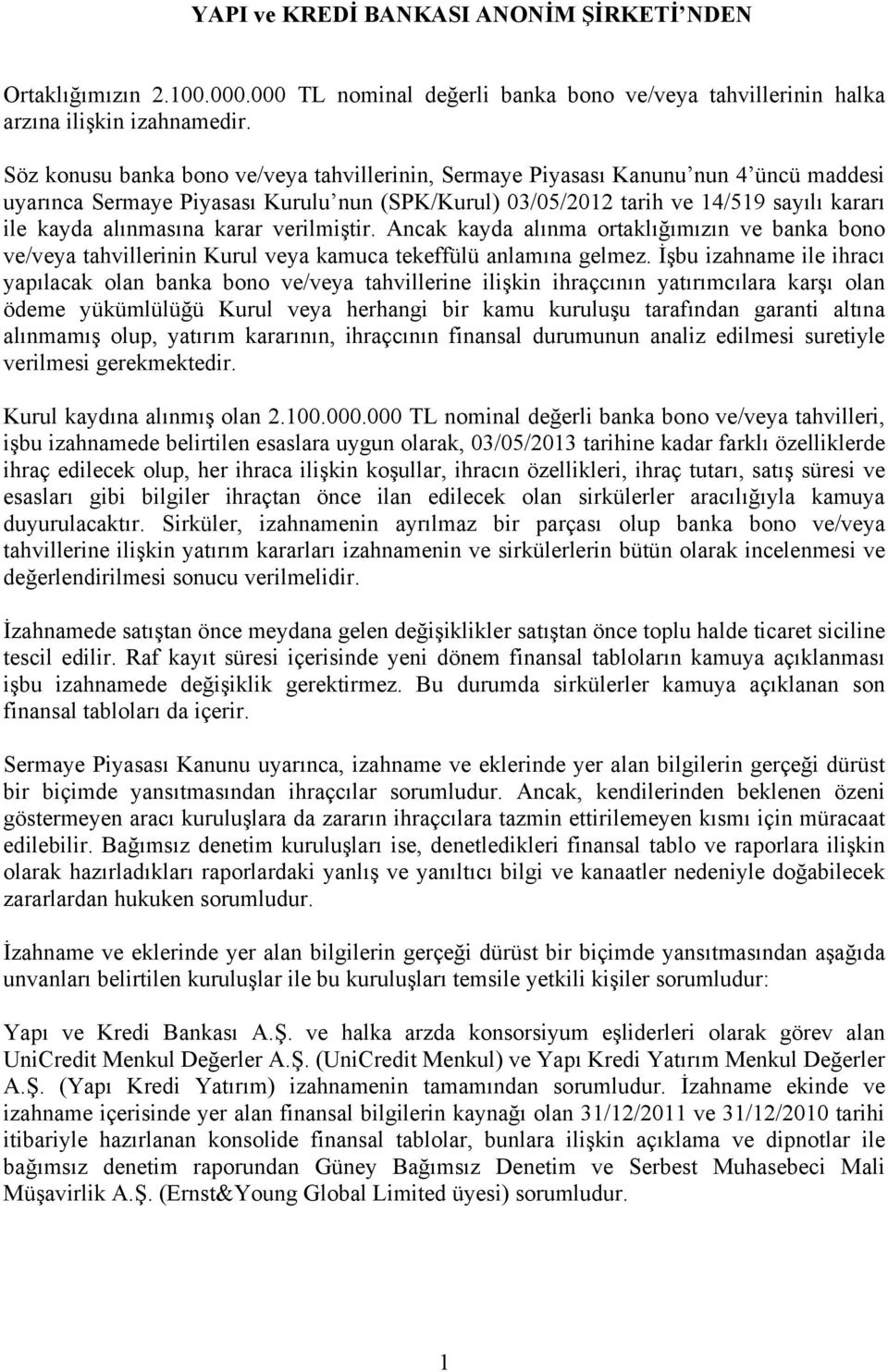 YAPI ve KREDİ BANKASI ANONİM ŞİRKETİ'NDEN

Ortaklığımızın 2.100.000.000 TL nominal değerli banka bono ve/veya tahvillerinin halka arzına ilişkin izahnamedir.

Söz konusu banka bono ve/veya tahvillerinin, Sermaye Piyasası Kanunu'nun 4'üncü maddesi uyarınca Sermaye Piyasası Kurulu'nun (SPK/Kurul) 03/05/2012 tarih ve 14/519 sayılı kararı ile kayda alınmasına karar verilmiştir. Ancak kayda alınma ortaklığımızın ve banka bono ve/veya tahvillerinin Kurul veya kamuca tekeffülü anlamına gelmez. İşbu izahname ile ihracı yapılacak olan banka bono ve/veya tahvillerine ilişkin ihraççının yatırımcılara karşı olan ödeme yükümlülüğü Kurul veya herhangi bir kamu kuruluşu tarafından garanti altına alınmamış olup, yatırım kararının, ihraççının finansal durumunun analiz edilmesi suretiyle verilmesi gerekmektedir.

Kurul kaydına alınmış olan 2.100.000.000 TL nominal değerli banka bono ve/veya tahvilleri, işbu izahnamede belirtilen esaslara uygun olarak, 03/05/2013 tarihine kadar farklı özelliklerde ihraç edilecek olup, her ihraca ilişkin koşullar, ihracın özellikleri, ihraç tutarı, satış süresi ve esasları gibi bilgiler ihraçtan önce ilan edilecek olan sirkülerler aracılığıyla kamuya duyurulacaktır. Sirküler, izahnamenin ayrılmaz bir parçası olup banka bono ve/veya tahvillerine ilişkin yatırım kararları izahnamenin ve sirkülerlerin bütün olarak incelenmesi ve değerlendirilmesi sonucu verilmelidir.

İzahnamede satıştan önce meydana gelen değişiklikler satıştan önce toplu halde ticaret siciline tescil edilir. Raf kayıt süresi içerisinde yeni dönem finansal tabloların kamuya açıklanması işbu izahnamede değişiklik gerektirmez. Bu durumda sirkülerler kamuya açıklanan son finansal tabloları da içerir.

Sermaye Piyasası Kanunu uyarınca, izahname ve eklerinde yer alan bilgilerin gerçeği dürüst bir biçimde yansıtmasından ihraççılar sorumludur. Ancak, kendilerinden beklenen özeni göstermeyen aracı kuruluşlara da zararın ihraççılara tazmin ettirilemeyen kısmı için müracaat edilebilir. Bağımsız denetim kuruluşları ise, denetledikleri finansal tablo ve raporlara ilişkin olarak hazırladıkları raporlardaki yanlış ve yanıltıcı bilgi ve kanaatler nedeniyle doğabilecek zararlardan hukuken sorumludur.

İzahname ve eklerinde yer alan bilgilerin gerçeği dürüst bir biçimde yansıtmasından aşağıda unvanları belirtilen kuruluşlar ile bu kuruluşları temsile yetkili kişiler sorumludur:

Yapı ve Kredi Bankası A.Ş. ve halka arzda konsorsiyum eşliderleri olarak görev alan UniCredit Menkul Değerler A.Ş. (UniCredit Menkul) ve Yapı Kredi Yatırım Menkul Değerler A.Ş. (Yapı Kredi Yatırım) izahnamenin tamamından sorumludur. İzahname ekinde ve izahname içerisinde yer alan finansal bilgilerin kaynağı olan 31/12/2011 ve 31/12/2010 tarihi itibariyle hazırlanan konsolide finansal tablolar, bunlara ilişkin açıklama ve dipnotlar ile bağımsız denetim raporundan Güney Bağımsız Denetim ve Serbest Muhasebeci Mali Müşavirlik A.Ş. (Ernst&Young Global Limited üyesi) sorumludur.

1